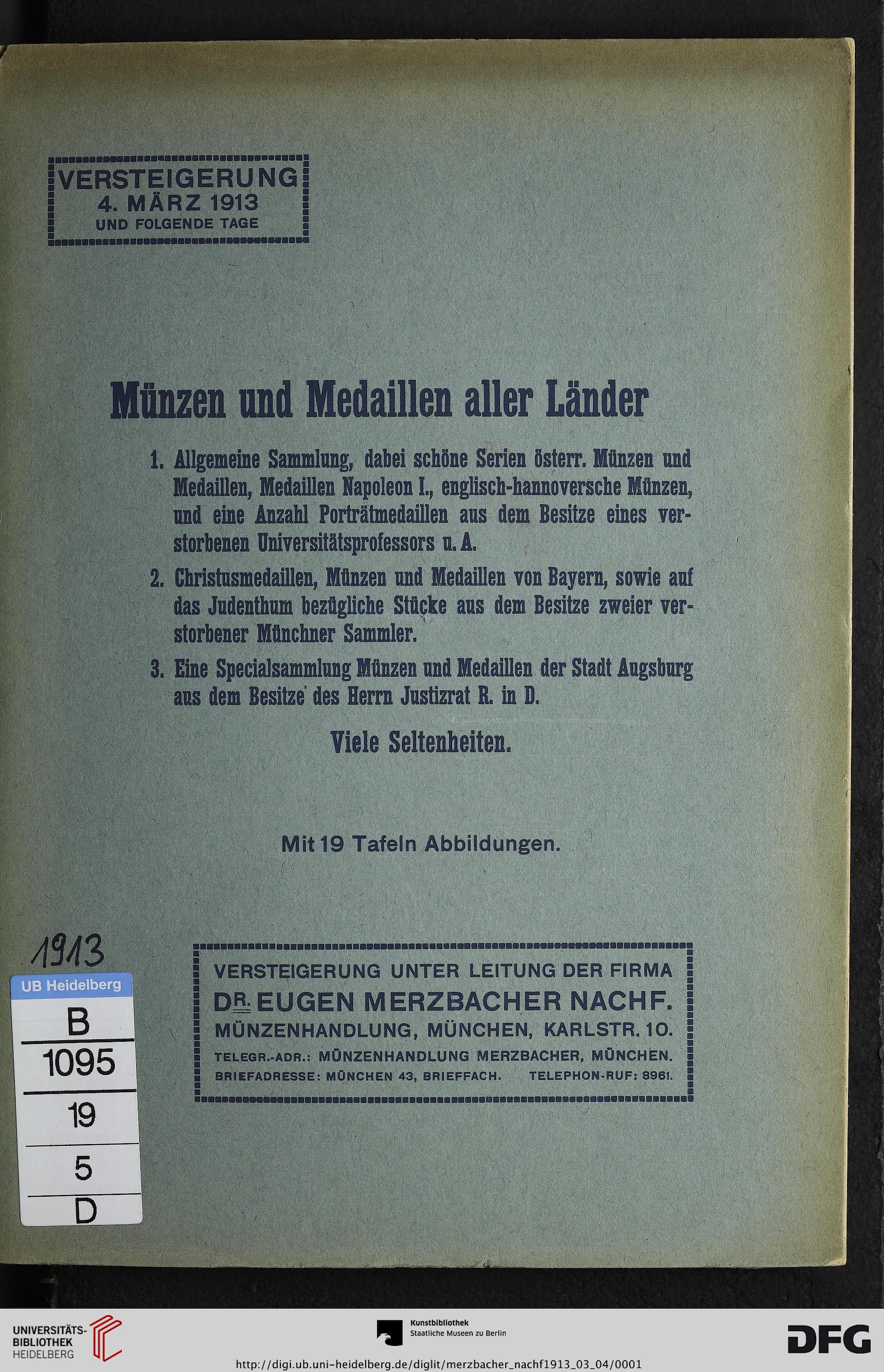 VERSTEIGERUNG
4. MÄRZ 1913
UND FOLGENDE TAGE

Münzen und Medaillen aller Länder

1. Allgemeine Sammlung, dabei schöne Serien österr. Münzen und Medaillen, Medaillen Napoleon I., englisch-hannoversche Münzen, und eine Anzahl Porträtmedaillen aus dem Besitze eines verstorbenen Universitätsprofessors u. A.

2. Christusmedaillen, Münzen und Medaillen von Bayern, sowie auf das Judenthum bezügliche Stücke aus dem Besitze zweier verstorbener Münchner Sammler.

3. Eine Specialsammlung Münzen und Medaillen der Stadt Augsburg aus dem Besitze des Herrn Justizrat R. in D.

Viele Seltenheiten.

Mit 19 Tafeln Abbildungen.

1913

UB Heidelberg
B
1095
19
5
D

VERSTEIGERUNG UNTER LEITUNG DER FIRMA
DR. EUGEN MERZBACHER NACHF.
MÜNZENHANDLUNG, MÜNCHEN, KARLSTR. 10.
TELEGR.-ADR.: MÜNZENHANDLUNG MERZBACHER, MÜNCHEN.
BRIEFADRESSE: MÜNCHEN 43, BRIEFFACH. TELEPHON-RUF: 8961.

UNIVERSITÄTS-BIBLIOTHEK HEIDELBERG

Kunstbibliothek
Staatliche Museen zu Berlin

DFG

http://digi.ub.uni-heidelberg.de/diglit/merzbacher_nachf1913_03_04/0001